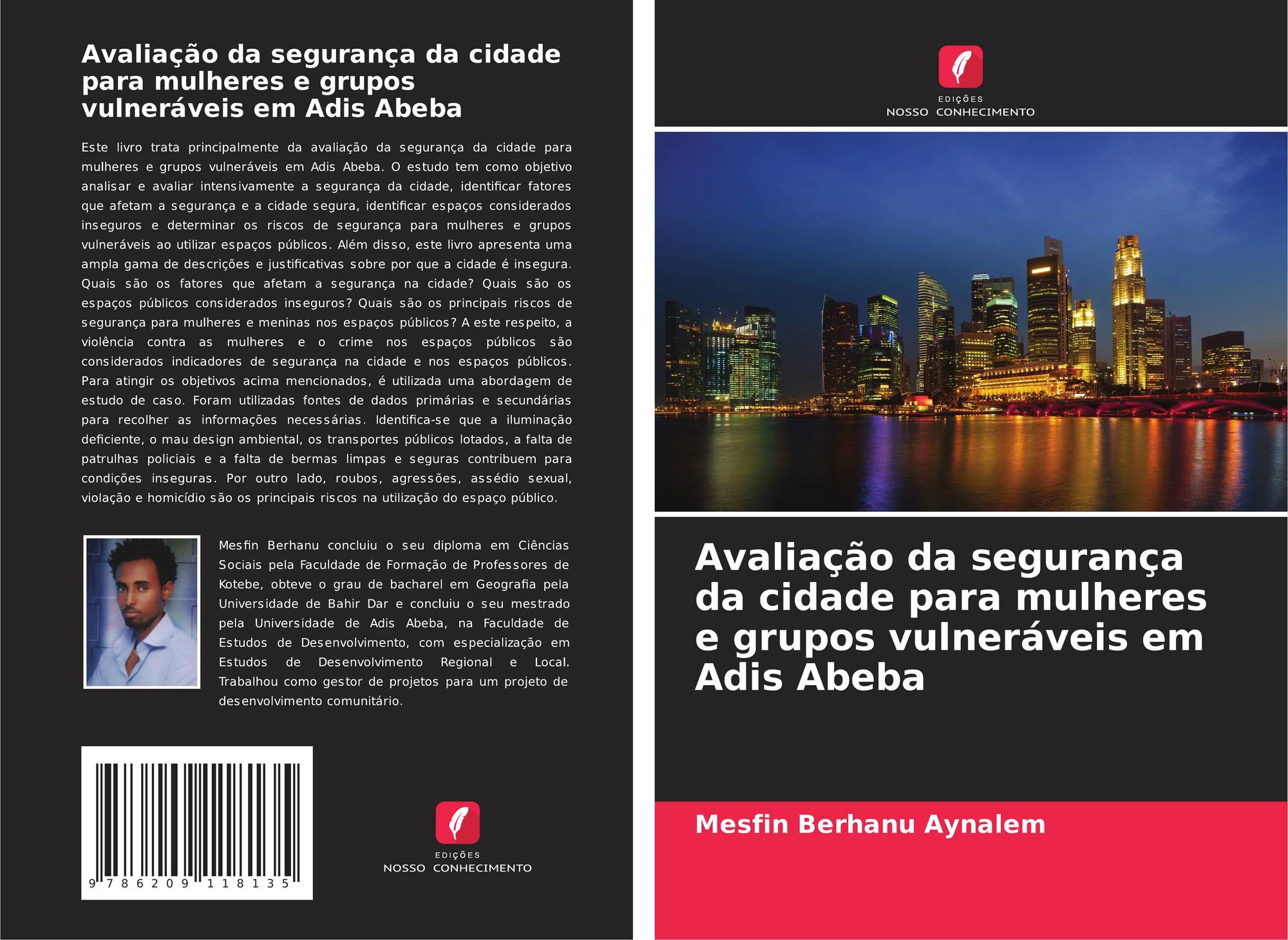 Avaliação da segurança da cidade para mulheres e grupos vulneráveis em Adis Abeba

Este livro trata principalmente da avaliação da segurança da cidade para mulheres e grupos vulneráveis em Adis Abeba. O estudo tem como objetivo analisar e avaliar intensivamente a segurança da cidade, identificar fatores que afetam a segurança e a cidade segura, identificar espaços considerados inseguros e determinar os riscos de segurança para mulheres e grupos vulneráveis ao utilizar espaços públicos. Além disso, este livro apresenta uma ampla gama de descrições e justificativas sobre por que a cidade é insegura. Quais são os fatores que afetam a segurança na cidade? Quais são os espaços públicos considerados inseguros? Quais são os principais riscos de segurança para mulheres e meninas nos espaços públicos? A este respeito, a violência contra as mulheres e o crime nos espaços públicos são considerados indicadores de segurança na cidade e nos espaços públicos. Para atingir os objetivos acima mencionados, é utilizada uma abordagem de estudo de caso. Foram utilizadas fontes de dados primárias e secundárias para recolher as informações necessárias. Identifica-se que a iluminação deficiente, o mau design ambiental, os transportes públicos lotados, a falta de patrulhas policiais e a falta de bermas limpas e seguras contribuem para condições inseguras. Por outro lado, roubos, agressões, assédio sexual, violação e homicídio são os principais riscos na utilização do espaço público.

Mesfin Berhanu concluiu o seu diploma em Ciências Sociais pela Faculdade de Formação de Professores de Kotebe, obteve o grau de bacharel em Geografia pela Universidade de Bahir Dar e concluiu o seu mestrado pela Universidade de Adis Abeba, na Faculdade de Estudos de Desenvolvimento, com especialização em Estudos de Desenvolvimento Regional e Local. Trabalhou como gestor de projetos para um projeto de desenvolvimento comunitário.

9 786209 118135

EDIÇÕES
NOSSO CONHECIMENTO

EDIÇÕES
NOSSO CONHECIMENTO

Avaliação da segurança da cidade para mulheres e grupos vulneráveis em Adis Abeba

Mesfin Berhanu Aynalem